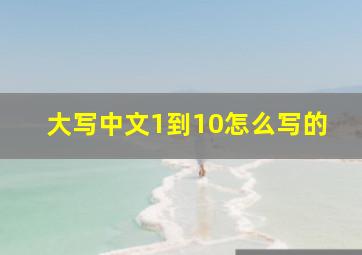 大写中文1到10怎么写的